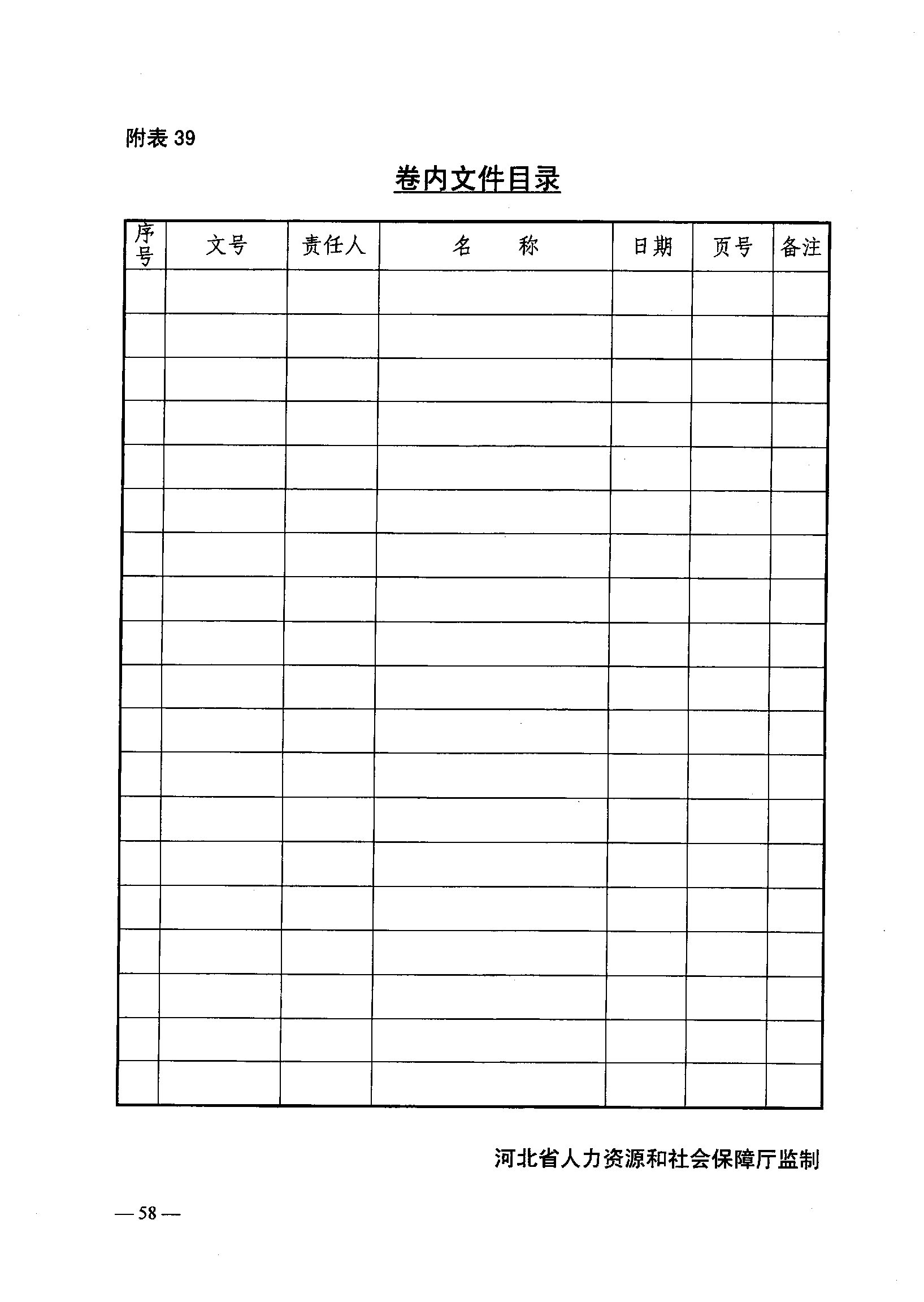 附表39

卷内文件目录

| 序号 | 文号 | 责任人 | 名　称 | 日期 | 页号 | 备注 |
|---|---|---|---|---|---|---|
| | | | | | | |
| | | | | | | |
| | | | | | | |
| | | | | | | |
| | | | | | | |
| | | | | | | |
| | | | | | | |
| | | | | | | |
| | | | | | | |
| | | | | | | |
| | | | | | | |
| | | | | | | |
| | | | | | | |
| | | | | | | |
| | | | | | | |
| | | | | | | |
| | | | | | | |
| | | | | | | |
| | | | | | | |

河北省人力资源和社会保障厅监制

— 58 —